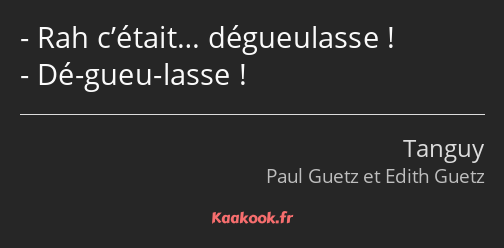 - Rah c’était… dégueulasse !
- Dé-gueu-lasse !

Tanguy
Paul Guetz et Edith Guetz

Kaakook.fr